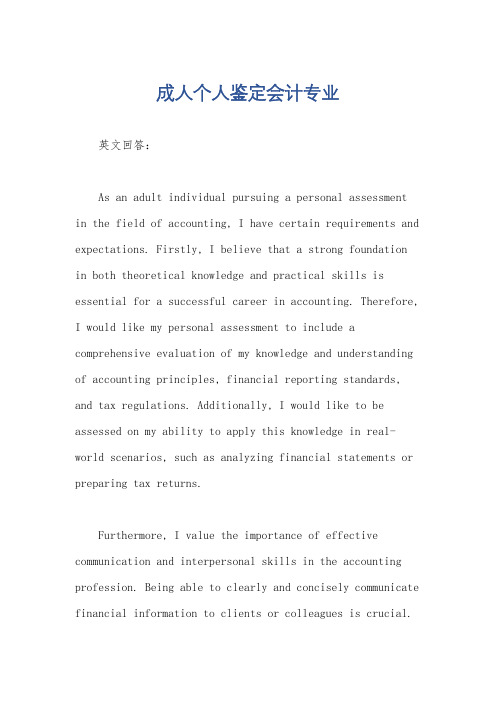 成人个人鉴定会计专业

英文回答：

As an adult individual pursuing a personal assessment in the field of accounting, I have certain requirements and expectations. Firstly, I believe that a strong foundation in both theoretical knowledge and practical skills is essential for a successful career in accounting. Therefore, I would like my personal assessment to include a comprehensive evaluation of my knowledge and understanding of accounting principles, financial reporting standards, and tax regulations. Additionally, I would like to be assessed on my ability to apply this knowledge in real-world scenarios, such as analyzing financial statements or preparing tax returns.

Furthermore, I value the importance of effective communication and interpersonal skills in the accounting profession. Being able to clearly and concisely communicate financial information to clients or colleagues is crucial.